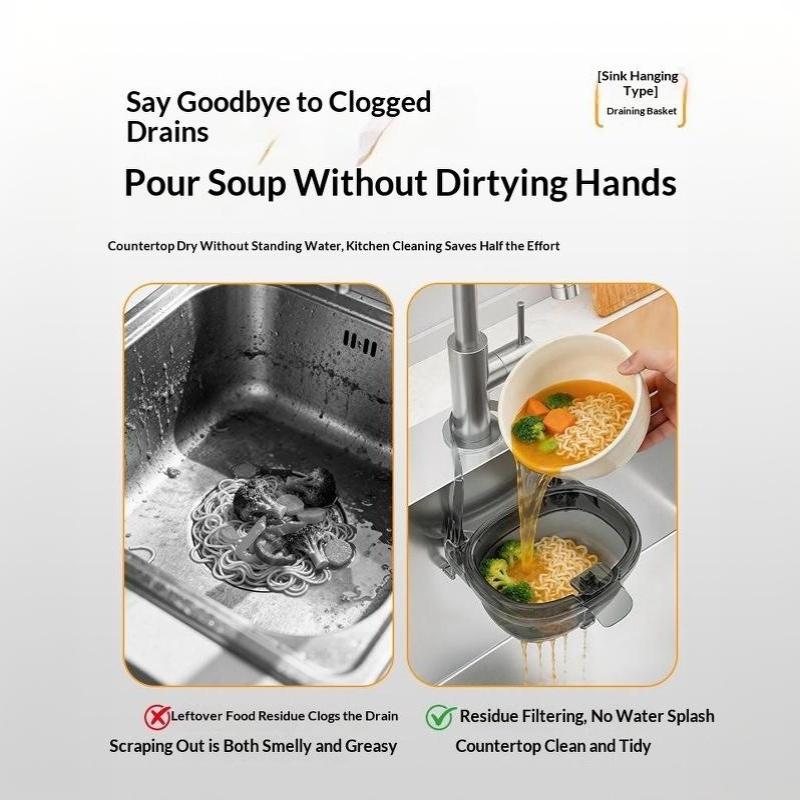 Say Goodbye to Clogged Drains

[Sink Hanging Type]
Draining Basket

Pour Soup Without Dirtying Hands

Countertop Dry Without Standing Water, Kitchen Cleaning Saves Half the Effort

Leftover Food Residue Clogs the Drain
Scraping Out is Both Smelly and Greasy

Residue Filtering, No Water Splash
Countertop Clean and Tidy